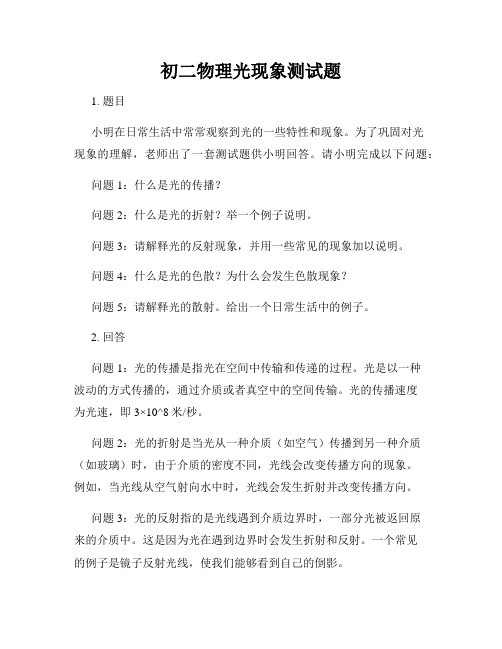 初二物理光现象测试题

1. 题目

小明在日常生活中常常观察到光的一些特性和现象。为了巩固对光现象的理解，老师出了一套测试题供小明回答。请小明完成以下问题：

问题 1：什么是光的传播？

问题 2：什么是光的折射？举一个例子说明。

问题 3：请解释光的反射现象，并用一些常见的现象加以说明。

问题 4：什么是光的色散？为什么会发生色散现象？

问题 5：请解释光的散射。给出一个日常生活中的例子。

2. 回答

问题 1：光的传播是指光在空间中传输和传递的过程。光是以一种波动的方式传播的，通过介质或者真空中的空间传输。光的传播速度为光速，即 3×10^8 米/秒。

问题 2：光的折射是当光从一种介质（如空气）传播到另一种介质（如玻璃）时，由于介质的密度不同，光线会改变传播方向的现象。例如，当光线从空气射向水中时，光线会发生折射并改变传播方向。

问题 3：光的反射指的是光线遇到介质边界时，一部分光被返回原来的介质中。这是因为光在遇到边界时会发生折射和反射。一个常见的例子是镜子反射光线，使我们能够看到自己的倒影。